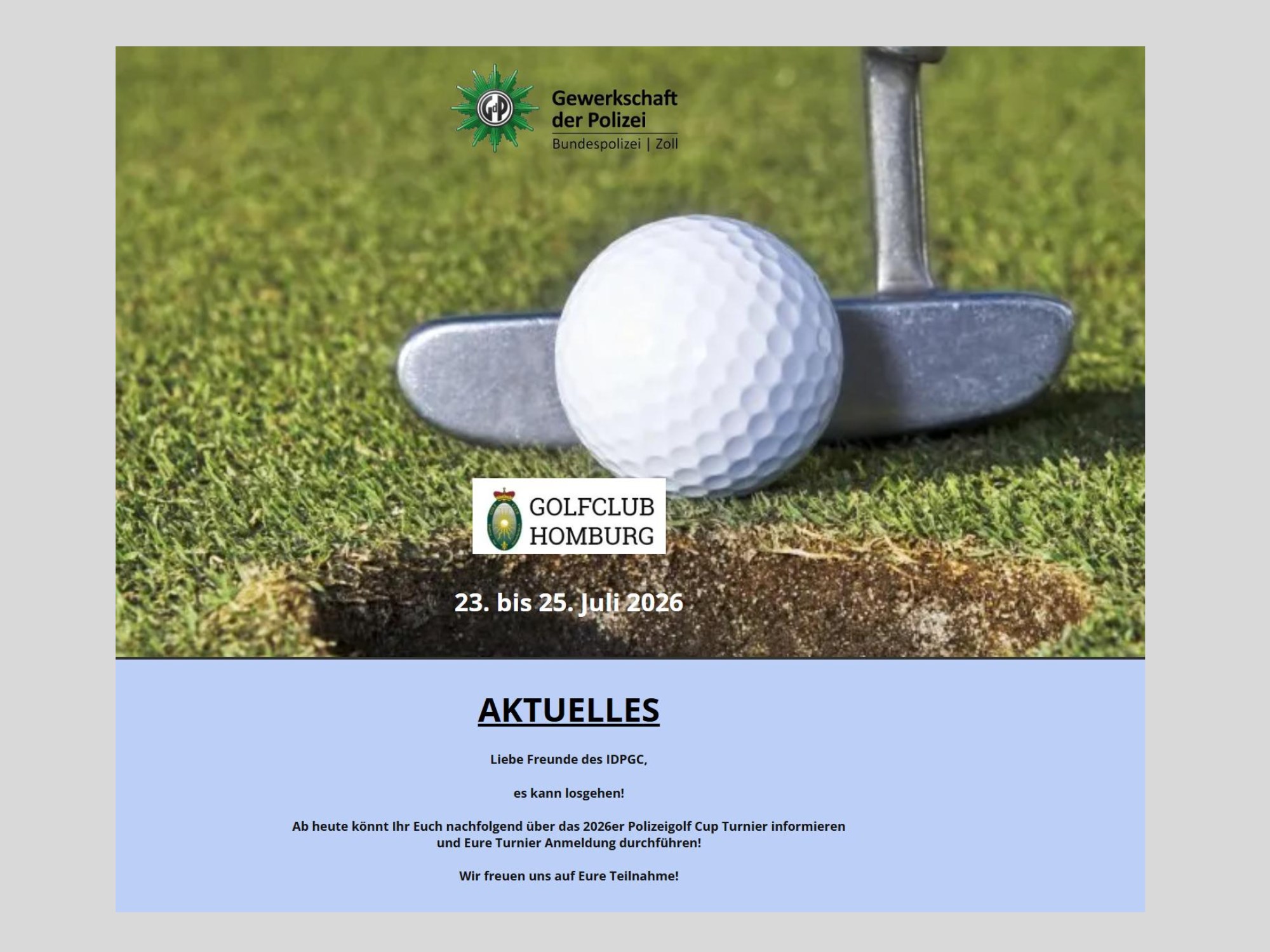 GdP

Gewerkschaft der Polizei
Bundespolizei | Zoll

GOLFCLUB
HOMBURG

23. bis 25. Juli 2026

AKTUELLES

Liebe Freunde des IDPGC,

es kann losgehen!

Ab heute könnt Ihr Euch nachfolgend über das 2026er Polizeigolf Cup Turnier informieren und Eure Turnier Anmeldung durchführen!

Wir freuen uns auf Eure Teilnahme!